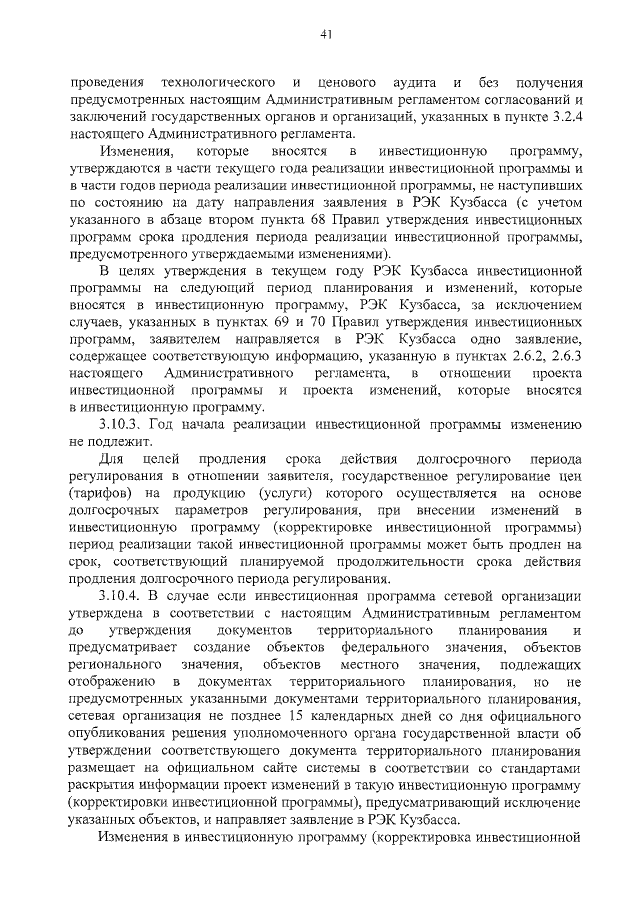 41

проведения технологического и ценового аудита и без получения предусмотренных настоящим Административным регламентом согласований и заключений государственных органов и организаций, указанных в пункте 3.2.4 настоящего Административного регламента.

Изменения, которые вносятся в инвестиционную программу, утверждаются в части текущего года реализации инвестиционной программы и в части годов периода реализации инвестиционной программы, не наступивших по состоянию на дату направления заявления в РЭК Кузбасса (с учетом указанного в абзаце втором пункта 68 Правил утверждения инвестиционных программ срока продления периода реализации инвестиционной программы, предусмотренного утверждаемыми изменениями).

В целях утверждения в текущем году РЭК Кузбасса инвестиционной программы на следующий период планирования и изменений, которые вносятся в инвестиционную программу, РЭК Кузбасса, за исключением случаев, указанных в пунктах 69 и 70 Правил утверждения инвестиционных программ, заявителем направляется в РЭК Кузбасса одно заявление, содержащее соответствующую информацию, указанную в пунктах 2.6.2, 2.6.3 настоящего Административного регламента, в отношении проекта инвестиционной программы и проекта изменений, которые вносятся в инвестиционную программу.

3.10.3. Год начала реализации инвестиционной программы изменению не подлежит.

Для целей продления срока действия долгосрочного периода регулирования в отношении заявителя, государственное регулирование цен (тарифов) на продукцию (услуги) которого осуществляется на основе долгосрочных параметров регулирования, при внесении изменений в инвестиционную программу (корректировке инвестиционной программы) период реализации такой инвестиционной программы может быть продлен на срок, соответствующий планируемой продолжительности срока действия продления долгосрочного периода регулирования.

3.10.4. В случае если инвестиционная программа сетевой организации утверждена в соответствии с настоящим Административным регламентом до утверждения документов территориального планирования и предусматривает создание объектов федерального значения, объектов регионального значения, объектов местного значения, подлежащих отображению в документах территориального планирования, но не предусмотренных указанными документами территориального планирования, сетевая организация не позднее 15 календарных дней со дня официального опубликования решения уполномоченного органа государственной власти об утверждении соответствующего документа территориального планирования размещает на официальном сайте системы в соответствии со стандартами раскрытия информации проект изменений в такую инвестиционную программу (корректировки инвестиционной программы), предусматривающий исключение указанных объектов, и направляет заявление в РЭК Кузбасса.

Изменения в инвестиционную программу (корректировка инвестиционной